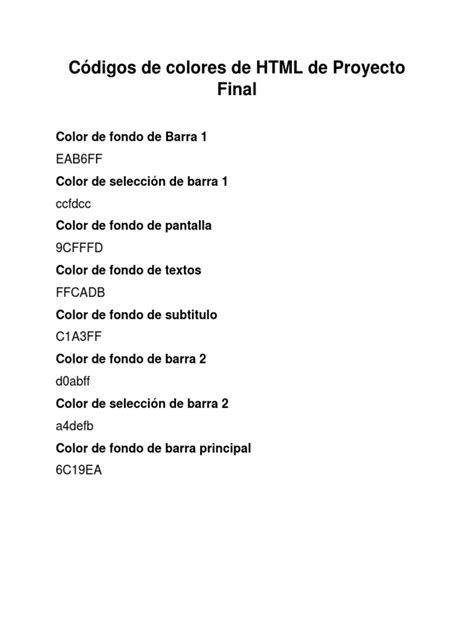 Códigos de colores de HTML de Proyecto Final

Color de fondo de Barra 1
EAB6FF
Color de selección de barra 1
ccfdcc
Color de fondo de pantalla
9CFFFD
Color de fondo de textos
FFCADB
Color de fondo de subtitulo
C1A3FF
Color de fondo de barra 2
d0abff
Color de selección de barra 2
a4defb
Color de fondo de barra principal
6C19EA